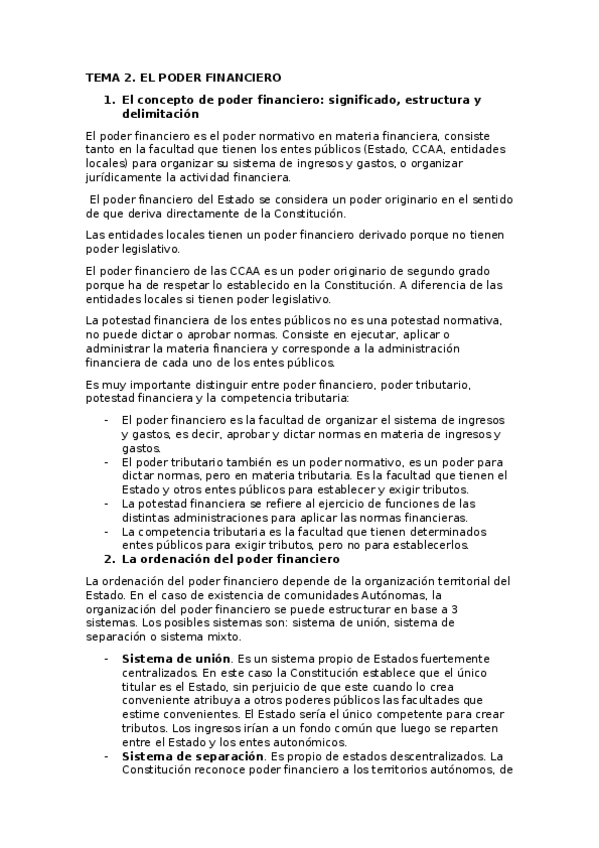 TEMA 2. EL PODER FINANCIERO

1. El concepto de poder financiero: significado, estructura y delimitación

El poder financiero es el poder normativo en materia financiera, consiste tanto en la facultad que tienen los entes públicos (Estado, CCAA, entidades locales) para organizar su sistema de ingresos y gastos, o organizar jurídicamente la actividad financiera.

El poder financiero del Estado se considera un poder originario en el sentido de que deriva directamente de la Constitución.

Las entidades locales tienen un poder financiero derivado porque no tienen poder legislativo.

El poder financiero de las CCAA es un poder originario de segundo grado porque ha de respetar lo establecido en la Constitución. A diferencia de las entidades locales si tienen poder legislativo.

La potestad financiera de los entes públicos no es una potestad normativa, no puede dictar o aprobar normas. Consiste en ejecutar, aplicar o administrar la materia financiera y corresponde a la administración financiera de cada uno de los entes públicos.

Es muy importante distinguir entre poder financiero, poder tributario, potestad financiera y la competencia tributaria:

- El poder financiero es la facultad de organizar el sistema de ingresos y gastos, es decir, aprobar y dictar normas en materia de ingresos y gastos.
- El poder tributario también es un poder normativo, es un poder para dictar normas, pero en materia tributaria. Es la facultad que tienen el Estado y otros entes públicos para establecer y exigir tributos.
- La potestad financiera se refiere al ejercicio de funciones de las distintas administraciones para aplicar las normas financieras.
- La competencia tributaria es la facultad que tienen determinados entes públicos para exigir tributos, pero no para establecerlos.

2. La ordenación del poder financiero

La ordenación del poder financiero depende de la organización territorial del Estado. En el caso de existencia de comunidades Autónomas, la organización del poder financiero se puede estructurar en base a 3 sistemas. Los posibles sistemas son: sistema de unión, sistema de separación o sistema mixto.

- Sistema de unión. Es un sistema propio de Estados fuertemente centralizados. En este caso la Constitución establece que el único titular es el Estado, sin perjuicio de que este cuando lo crea conveniente atribuya a otros poderes públicos las facultades que estime convenientes. El Estado sería el único competente para crear tributos. Los ingresos irían a un fondo común que luego se reparten entre el Estado y los entes autonómicos.
- Sistema de separación. Es propio de estados descentralizados. La Constitución reconoce poder financiero a los territorios autónomos, de